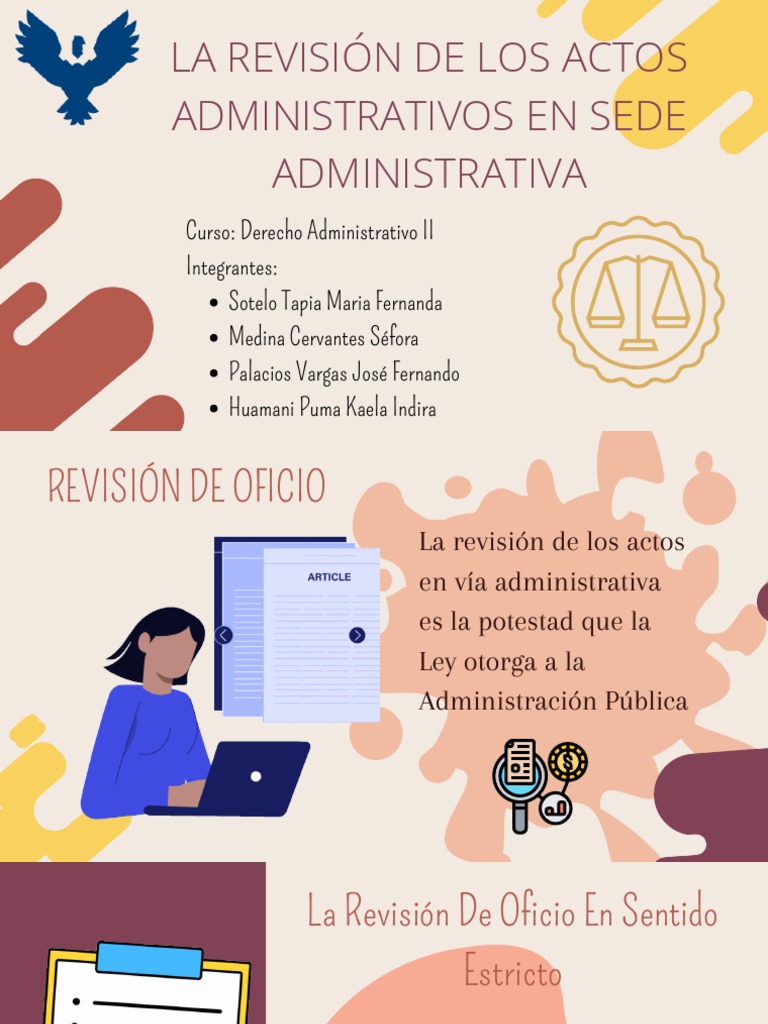 LA REVISIÓN DE LOS ACTOS ADMINISTRATIVOS EN SEDE ADMINISTRATIVA

Curso: Derecho Administrativo II
Integrantes:
- Sotelo Tapia Maria Fernanda
- Medina Cervantes Séfora
- Palacios Vargas José Fernando
- Huamani Puma Kaela Indira

REVISIÓN DE OFICIO

ARTICLE

La revisión de los actos en vía administrativa es la potestad que la Ley otorga a la Administración Pública

La Revisión De Oficio En Sentido Estricto